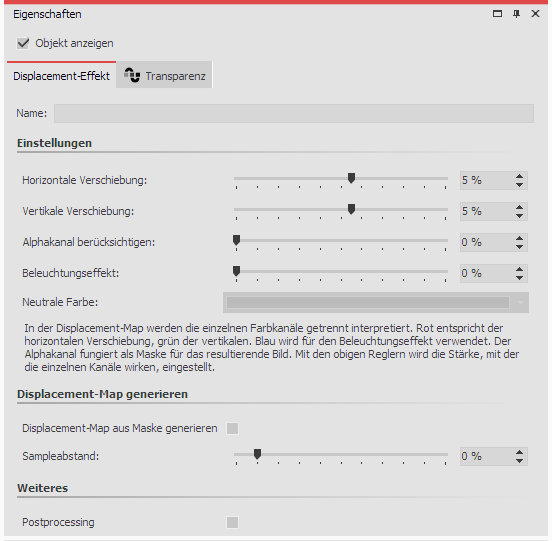 Eigenschaften

Objekt anzeigen

Displacement-Effekt

Transparenz

Name:

Einstellungen

Horizontale Verschiebung: 5 %

Vertikale Verschiebung: 5 %

Alphakanal berücksichtigen: 0 %

Beleuchtungseffekt: 0 %

Neutrale Farbe:

In der Displacement-Map werden die einzelnen Farbkanäle getrennt interpretiert. Rot entspricht der horizontalen Verschiebung, grün der vertikalen. Blau wird für den Beleuchtungseffekt verwendet. Der Alphakanal fungiert als Maske für das resultierende Bild. Mit den obigen Reglern wird die Stärke, mit der die einzelnen Kanäle wirken, eingestellt.

Displacement-Map generieren

Displacement-Map aus Maske generieren

Sampleabstand: 0 %

Weiteres

Postprocessing